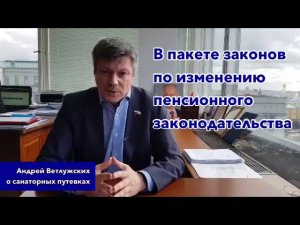 В пакете законов по изменению пенсионного законодательства

Андрей Ветлужских
о санаторных путевках